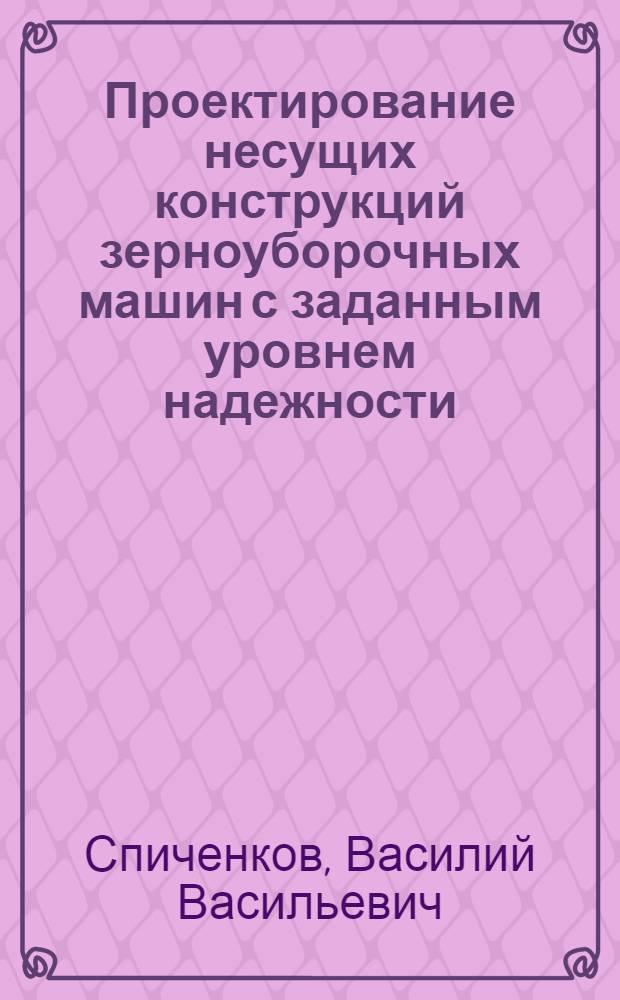 Проектирование несущих конструкций зерноуборочных машин с заданным уровнем надежности

Спиченков, Василий Васильевич